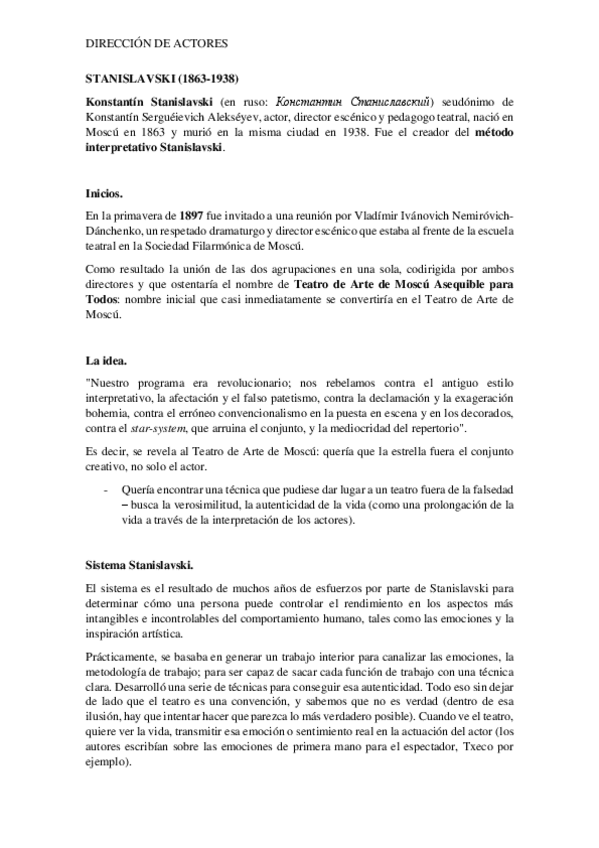 DIRECCIÓN DE ACTORES

STANISLAVSKI (1863-1938)

Konstantín Stanislavski (en ruso: Константин Станиславский) seudónimo de Konstantín Serguéievich Alekséyev, actor, director escénico y pedagogo teatral, nació en Moscú en 1863 y murió en la misma ciudad en 1938. Fue el creador del método interpretativo Stanislavski.

Inicios.

En la primavera de 1897 fue invitado a una reunión por Vladímir Ivánovich Nemiróvich-Dánchenko, un respetado dramaturgo y director escénico que estaba al frente de la escuela teatral en la Sociedad Filarmónica de Moscú.

Como resultado la unión de las dos agrupaciones en una sola, codirigida por ambos directores y que ostentaría el nombre de Teatro de Arte de Moscú Asequible para Todos: nombre inicial que casi inmediatamente se convertiría en el Teatro de Arte de Moscú.

La idea.

"Nuestro programa era revolucionario; nos rebelamos contra el antiguo estilo interpretativo, la afectación y el falso patetismo, contra la declamación y la exageración bohemia, contra el erróneo convencionalismo en la puesta en escena y en los decorados, contra el star-system, que arruina el conjunto, y la mediocridad del repertorio".

Es decir, se revela al Teatro de Arte de Moscú: quería que la estrella fuera el conjunto creativo, no solo el actor.

- Quería encontrar una técnica que pudiese dar lugar a un teatro fuera de la falsedad – busca la verosimilitud, la autenticidad de la vida (como una prolongación de la vida a través de la interpretación de los actores).

Sistema Stanislavski.

El sistema es el resultado de muchos años de esfuerzos por parte de Stanislavski para determinar cómo una persona puede controlar el rendimiento en los aspectos más intangibles e incontrolables del comportamiento humano, tales como las emociones y la inspiración artística.

Prácticamente, se basaba en generar un trabajo interior para canalizar las emociones, la metodología de trabajo; para ser capaz de sacar cada función de trabajo con una técnica clara. Desarrolló una serie de técnicas para conseguir esa autenticidad. Todo eso sin dejar de lado que el teatro es una convención, y sabemos que no es verdad (dentro de esa ilusión, hay que intentar hacer que parezca lo más verdadero posible). Cuando ve el teatro, quiere ver la vida, transmitir esa emoción o sentimiento real en la actuación del actor (los autores escribían sobre las emociones de primera mano para el espectador, Txeco por ejemplo).